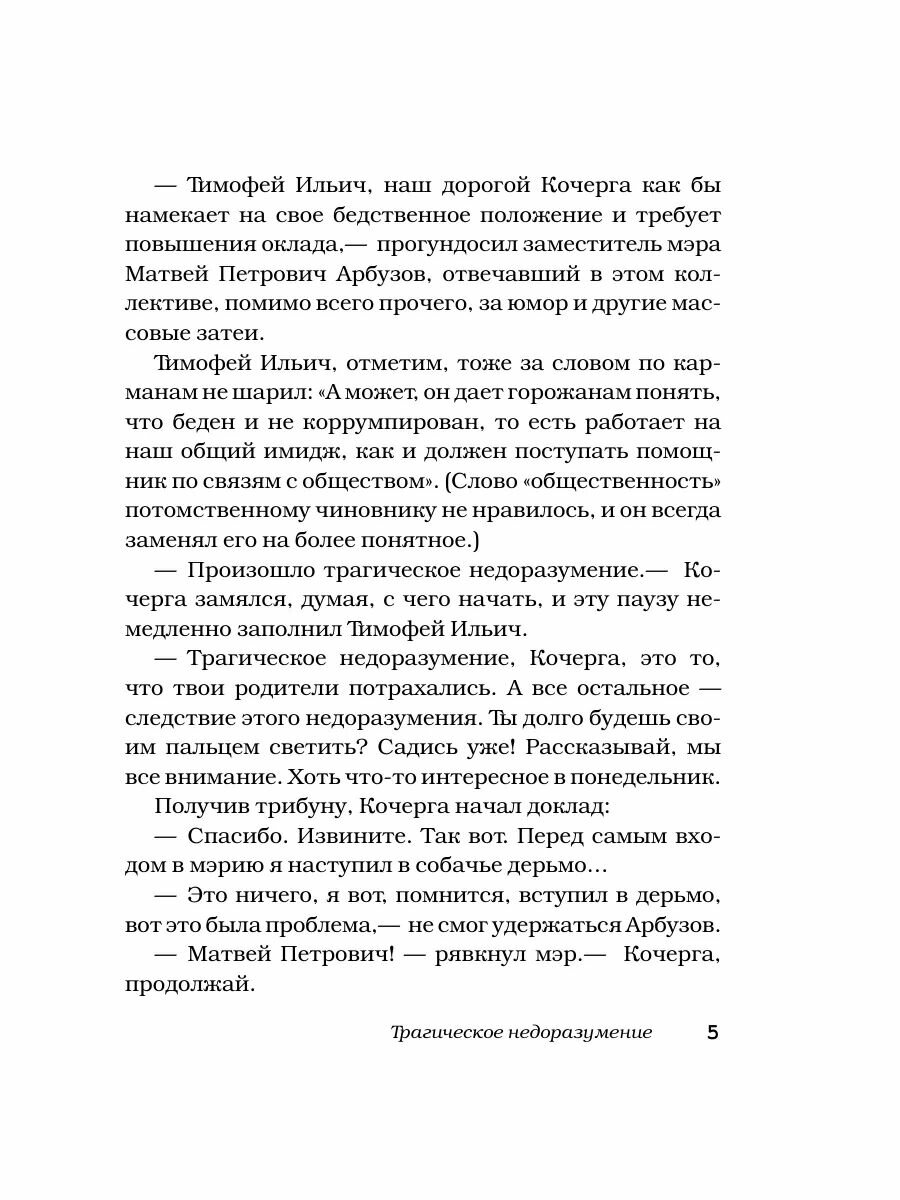 — Тимофей Ильич, наш дорогой Кочерга как бы намекает на свое бедственное положение и требует повышения оклада,— прогундосил заместитель мэра Матвей Петрович Арбузов, отвечавший в этом коллективе, помимо всего прочего, за юмор и другие массовые затеи.

Тимофей Ильич, отметим, тоже за словом по карманам не шарил: «А может, он дает горожанам понять, что беден и не коррумпирован, то есть работает на наш общий имидж, как и должен поступать помощник по связям с обществом». (Слово «общественность» потомственному чиновнику не нравилось, и он всегда заменял его на более понятное.)

— Произошло трагическое недоразумение.— Кочерга замялся, думая, с чего начать, и эту паузу немедленно заполнил Тимофей Ильич.

— Трагическое недоразумение, Кочерга, это то, что твои родители потрахались. А все остальное — следствие этого недоразумения. Ты долго будешь своим пальцем светить? Садись уже! Рассказывай, мы все внимание. Хоть что-то интересное в понедельник.

Получив трибуну, Кочерга начал доклад:

— Спасибо. Извините. Так вот. Перед самым входом в мэрию я наступил в собачье дерьмо…

— Это ничего, я вот, помнится, вступил в дерьмо, вот это была проблема,— не смог удержаться Арбузов.

— Матвей Петрович! — рявкнул мэр.— Кочерга, продолжай.

Трагическое недоразумение 5